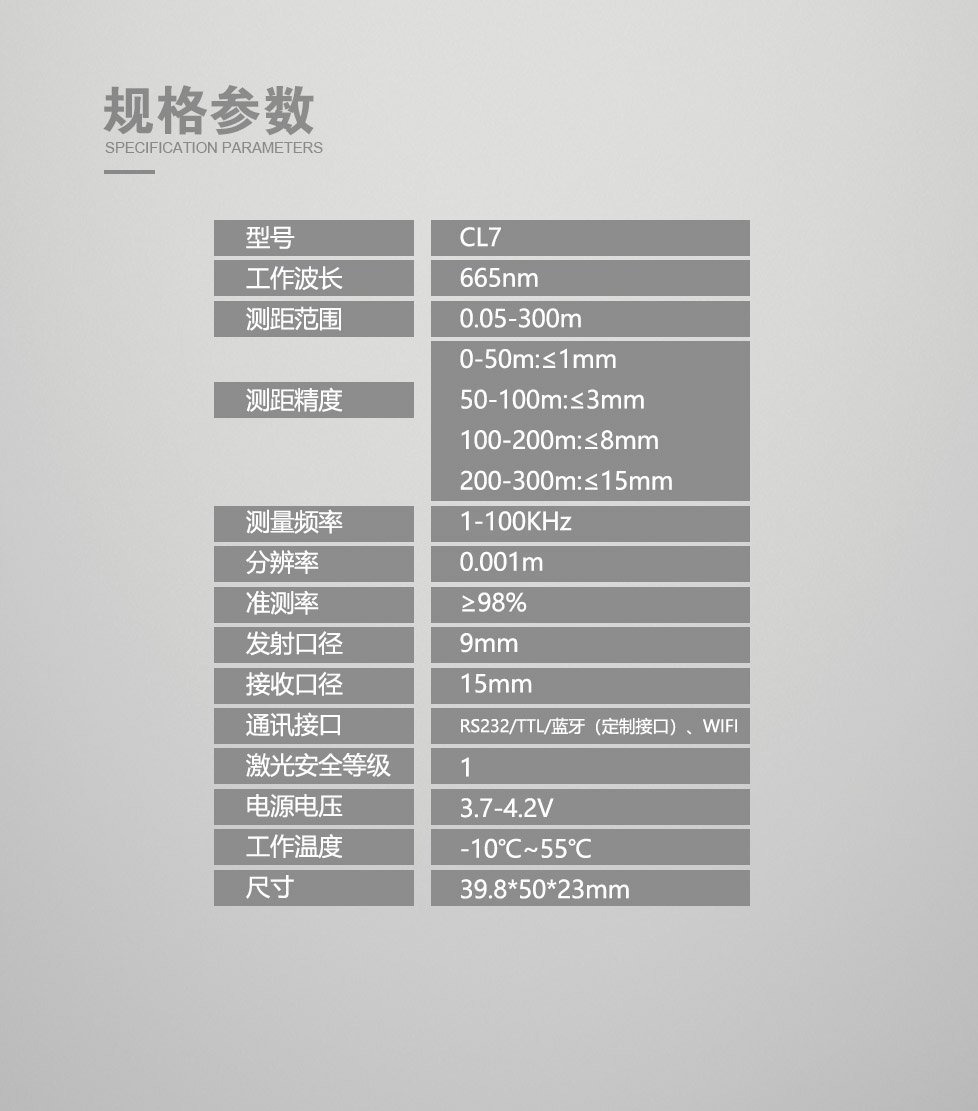 规格参数
SPECIFICATION PARAMETERS

| 型号 | CL7 |
|---|---|
| 工作波长 | 665nm |
| 测距范围 | 0.05-300m |
| 测距精度 | 0-50m:≤1mm 50-100m:≤3mm 100-200m:≤8mm 200-300m:≤15mm |
| 测量频率 | 1-100KHz |
| 分辨率 | 0.001m |
| 准测率 | ≥98% |
| 发射口径 | 9mm |
| 接收口径 | 15mm |
| 通讯接口 | RS232/TTL/蓝牙（定制接口）、WIFI |
| 激光安全等级 | 1 |
| 电源电压 | 3.7-4.2V |
| 工作温度 | -10℃~55℃ |
| 尺寸 | 39.8*50*23mm |